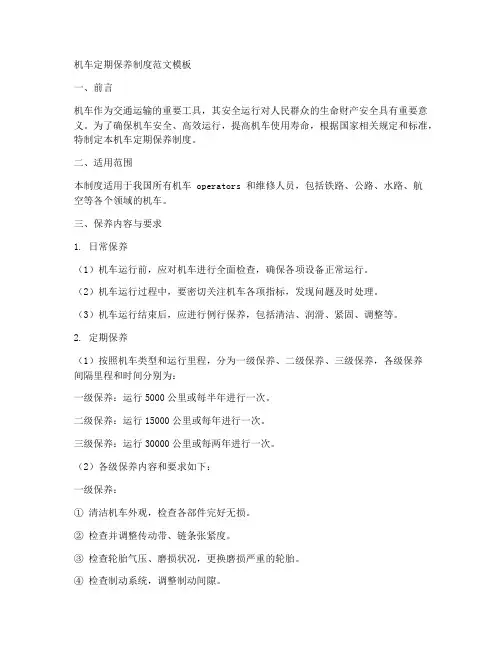 机车定期保养制度范文模板

一、前言

机车作为交通运输的重要工具，其安全运行对人民群众的生命财产安全具有重要意义。为了确保机车安全、高效运行，提高机车使用寿命，根据国家相关规定和标准，特制定本机车定期保养制度。

二、适用范围

本制度适用于我国所有机车 operators 和维修人员，包括铁路、公路、水路、航空等各个领域的机车。

三、保养内容与要求

1. 日常保养

（1）机车运行前，应对机车进行全面检查，确保各项设备正常运行。

（2）机车运行过程中，要密切关注机车各项指标，发现问题及时处理。

（3）机车运行结束后，应进行例行保养，包括清洁、润滑、紧固、调整等。

2. 定期保养

（1）按照机车类型和运行里程，分为一级保养、二级保养、三级保养，各级保养间隔里程和时间分别为：

一级保养：运行 5000 公里或每半年进行一次。

二级保养：运行 15000 公里或每年进行一次。

三级保养：运行 30000 公里或每两年进行一次。

（2）各级保养内容和要求如下：

一级保养：

① 清洁机车外观，检查各部件完好无损。

② 检查并调整传动带、链条张紧度。

③ 检查轮胎气压、磨损状况，更换磨损严重的轮胎。

④ 检查制动系统，调整制动间隙。